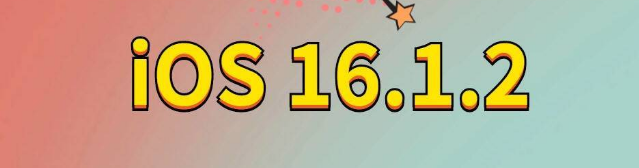 iOS 16.1.2